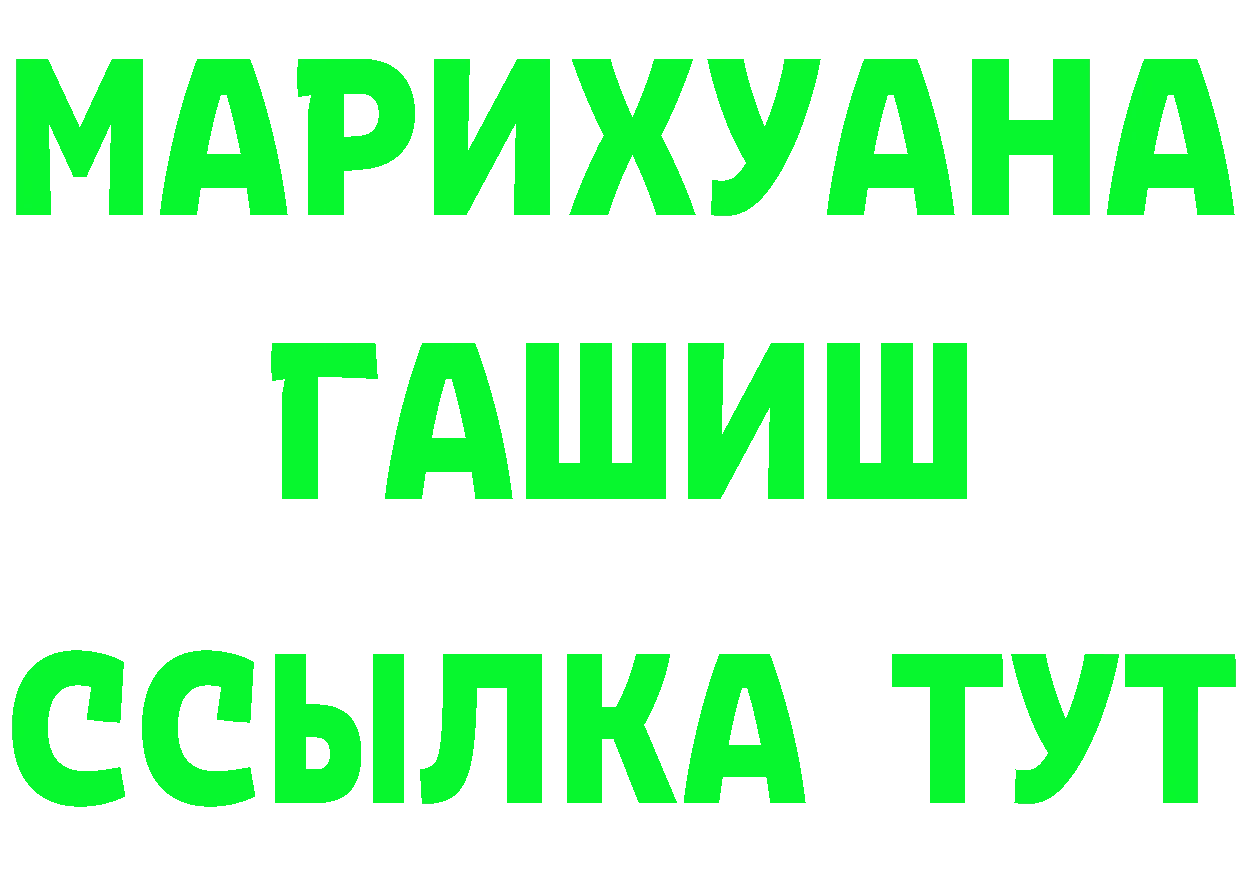 МАРИХУАНА
ГАШИШ
ССЫЛКА ТУТ